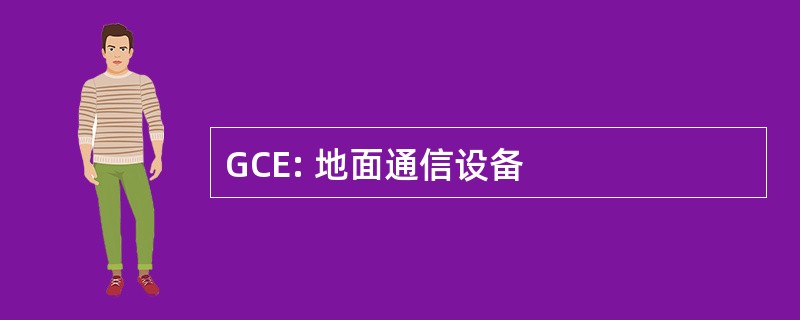 GCE: 地面通信设备